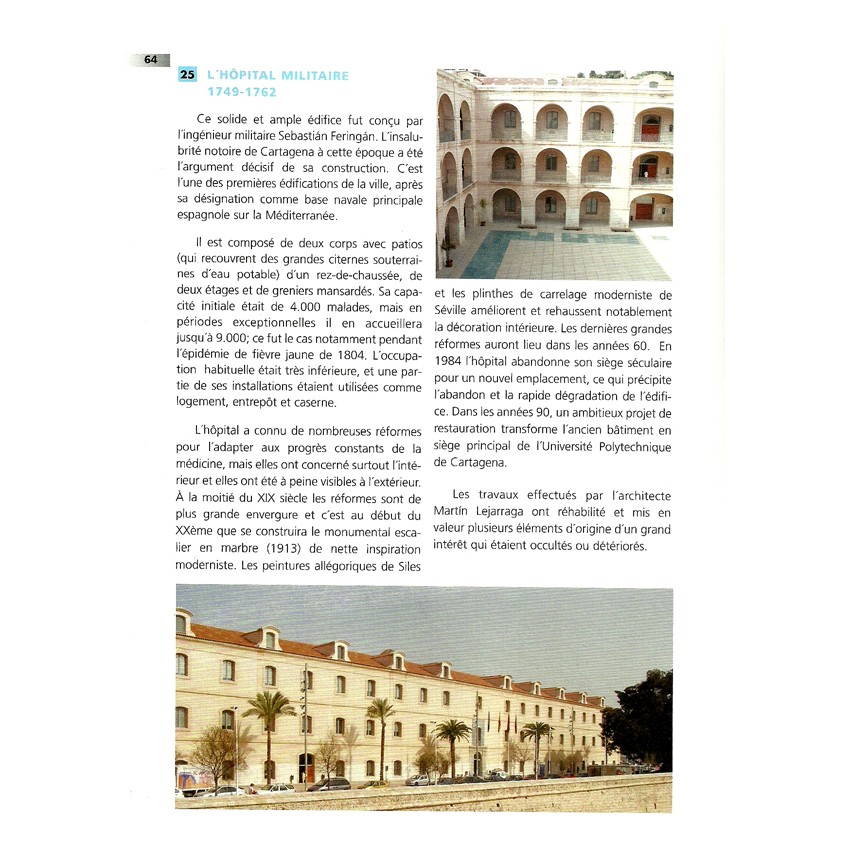 64

25 L´HÔPITAL MILITAIRE
1749-1762

Ce solide et ample édifice fut conçu par l´ingénieur militaire Sebastián Feringán. L´insalubrité notoire de Cartagena à cette époque a été l´argument décisif de sa construction. C´est l´une des premières édifications de la ville, après sa désignation comme base navale principale espagnole sur la Méditerranée.

Il est composé de deux corps avec patios (qui recouvrent des grandes citernes souterraines d´eau potable) d´un rez-de-chaussée, de deux étages et de greniers mansardés. Sa capacité initiale était de 4.000 malades, mais en périodes exceptionnelles il en accueillera jusqu´à 9.000; ce fut le cas notamment pendant l´épidémie de fièvre jaune de 1804. L´occupation habituelle était très inférieure, et une partie de ses installations étaient utilisées comme logement, entrepôt et caserne.

L´hôpital a connu de nombreuses réformes pour l´adapter aux progrès constants de la médicine, mais elles ont concerné surtout l´intérieur et elles ont été à peine visibles à l´extérieur. À la moitié du XIX siècle les réformes sont de plus grande envergure et c´est au début du XXème que se construira le monumental escalier en marbre (1913) de nette inspiration moderniste. Les peintures allégoriques de Siles et les plinthes de carrelage moderniste de Séville améliorent et rehaussent notablement la décoration intérieure. Les dernières grandes réformes auront lieu dans les années 60. En 1984 l´hôpital abandonne son siège séculaire pour un nouvel emplacement, ce qui précipite l´abandon et la rapide dégradation de l´édifice. Dans les années 90, un ambitieux projet de restauration transforme l´ancien bâtiment en siège principal de l´Université Polytechnique de Cartagena.

Les travaux effectués par l´architecte Martín Lejarraga ont réhabilité et mis en valeur plusieurs éléments d´origine d´un grand intérêt qui étaient occultés ou détériorés.